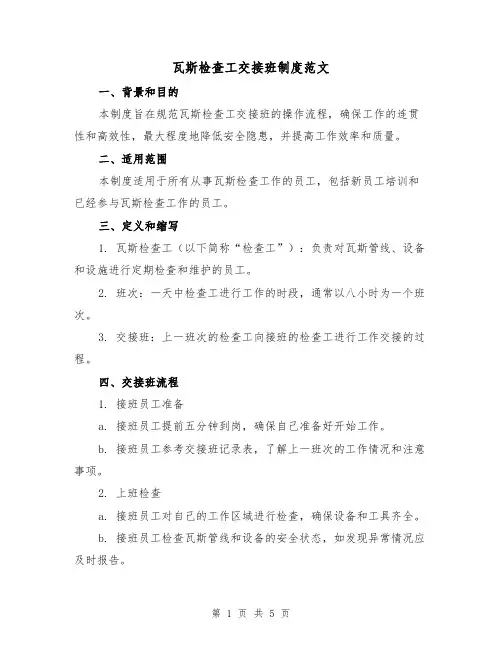 瓦斯检查工交接班制度范文

一、背景和目的

本制度旨在规范瓦斯检查工交接班的操作流程，确保工作的连贯性和高效性，最大程度地降低安全隐患，并提高工作效率和质量。

二、适用范围

本制度适用于所有从事瓦斯检查工作的员工，包括新员工培训和已经参与瓦斯检查工作的员工。

三、定义和缩写

1. 瓦斯检查工（以下简称“检查工”）：负责对瓦斯管线、设备和设施进行定期检查和维护的员工。

2. 班次：一天中检查工进行工作的时段，通常以八小时为一个班次。

3. 交接班：上一班次的检查工向接班的检查工进行工作交接的过程。

四、交接班流程

1. 接班员工准备

a. 接班员工提前五分钟到岗，确保自己准备好开始工作。

b. 接班员工参考交接班记录表，了解上一班次的工作情况和注意事项。

2. 上班检查

a. 接班员工对自己的工作区域进行检查，确保设备和工具齐全。

b. 接班员工检查瓦斯管线和设备的安全状态，如发现异常情况应及时报告。

第 1 页 共 5 页